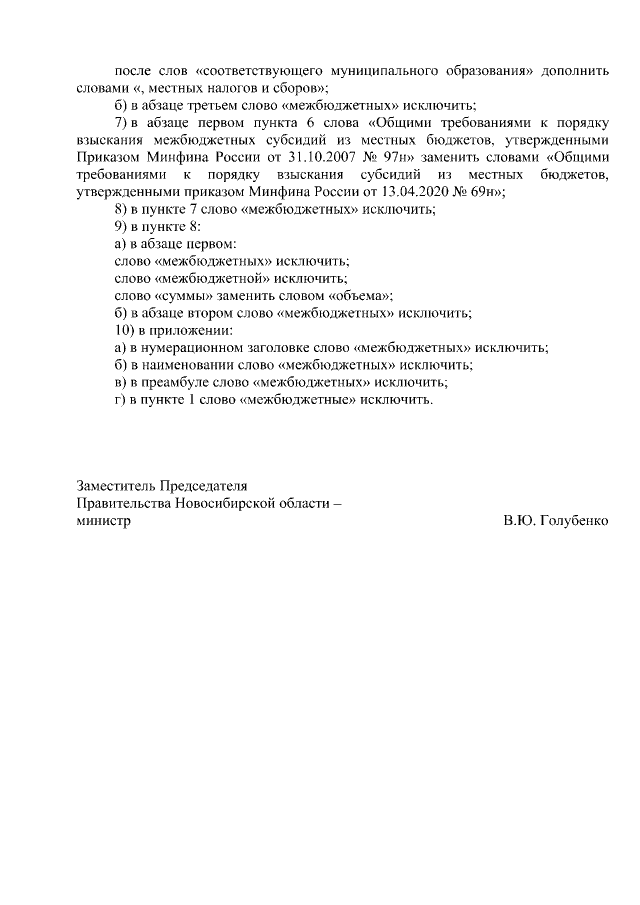 после слов «соответствующего муниципального образования» дополнить словами «, местных налогов и сборов»;
б) в абзаце третьем слово «межбюджетных» исключить;
7) в абзаце первом пункта 6 слова «Общими требованиями к порядку взыскания межбюджетных субсидий из местных бюджетов, утвержденными Приказом Минфина России от 31.10.2007 № 97н» заменить словами «Общими требованиями к порядку взыскания субсидий из местных бюджетов, утвержденными приказом Минфина России от 13.04.2020 № 69н»;
8) в пункте 7 слово «межбюджетных» исключить;
9) в пункте 8:
а) в абзаце первом:
слово «межбюджетных» исключить;
слово «межбюджетной» исключить;
слово «суммы» заменить словом «объема»;
б) в абзаце втором слово «межбюджетных» исключить;
10) в приложении:
а) в нумерационном заголовке слово «межбюджетных» исключить;
б) в наименовании слово «межбюджетных» исключить;
в) в преамбуле слово «межбюджетных» исключить;
г) в пункте 1 слово «межбюджетные» исключить.

Заместитель Председателя
Правительства Новосибирской области –
министр В.Ю. Голубенко